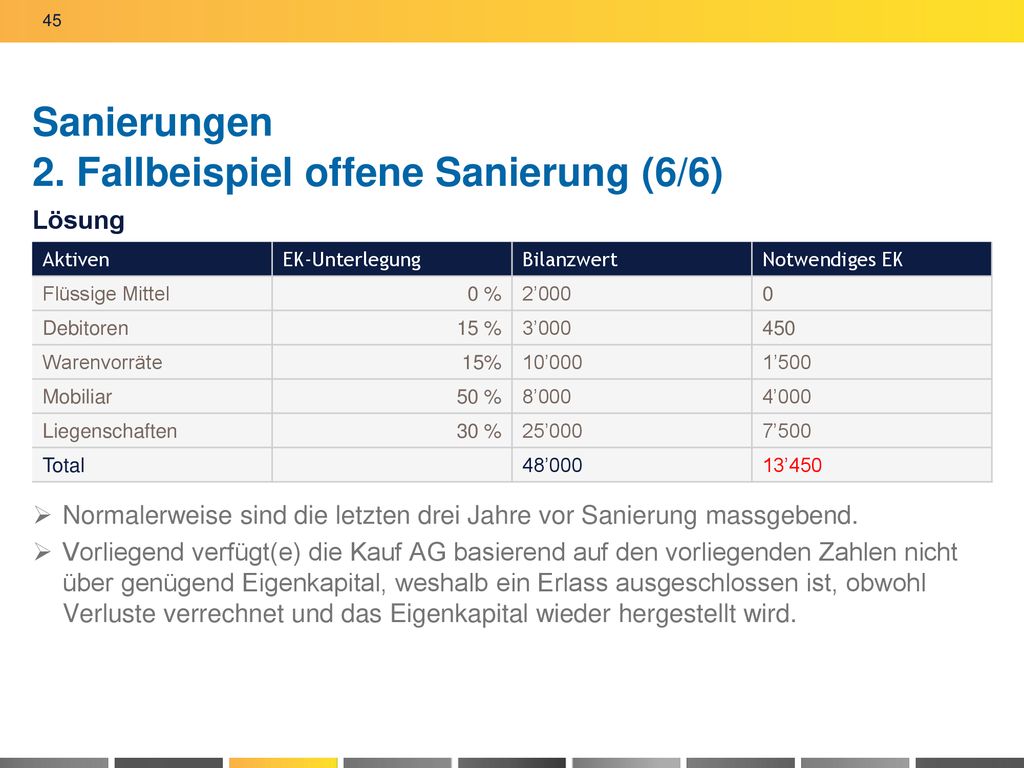 45

Sanierungen
2. Fallbeispiel offene Sanierung (6/6)

Lösung

| Aktiven | EK-Unterlegung | Bilanzwert | Notwendiges EK |
|---|---|---|---|
| Flüssige Mittel | 0 % | 2’000 | 0 |
| Debitoren | 15 % | 3’000 | 450 |
| Warenvorräte | 15% | 10’000 | 1’500 |
| Mobiliar | 50 % | 8’000 | 4’000 |
| Liegenschaften | 30 % | 25’000 | 7’500 |
| Total | | 48’000 | 13’450 |

➢ Normalerweise sind die letzten drei Jahre vor Sanierung massgebend.

➢ Vorliegend verfügt(e) die Kauf AG basierend auf den vorliegenden Zahlen nicht über genügend Eigenkapital, weshalb ein Erlass ausgeschlossen ist, obwohl Verluste verrechnet und das Eigenkapital wieder hergestellt wird.